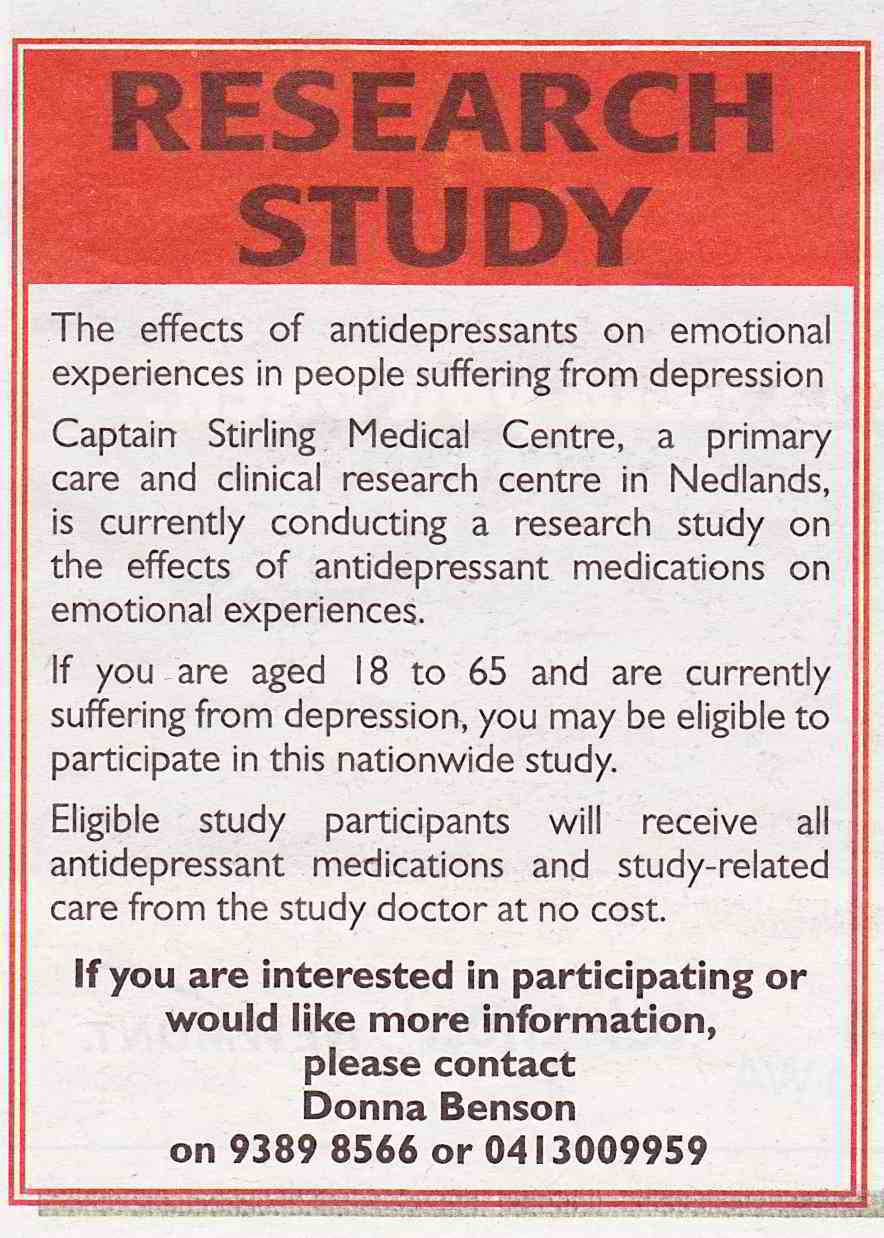 RESEARCH STUDY

The effects of antidepressants on emotional experiences in people suffering from depression

Captain Stirling Medical Centre, a primary care and clinical research centre in Nedlands, is currently conducting a research study on the effects of antidepressant medications on emotional experiences.

If you are aged 18 to 65 and are currently suffering from depression, you may be eligible to participate in this nationwide study.

Eligible study participants will receive all antidepressant medications and study-related care from the study doctor at no cost.

If you are interested in participating or would like more information, please contact Donna Benson on 9389 8566 or 0413009959